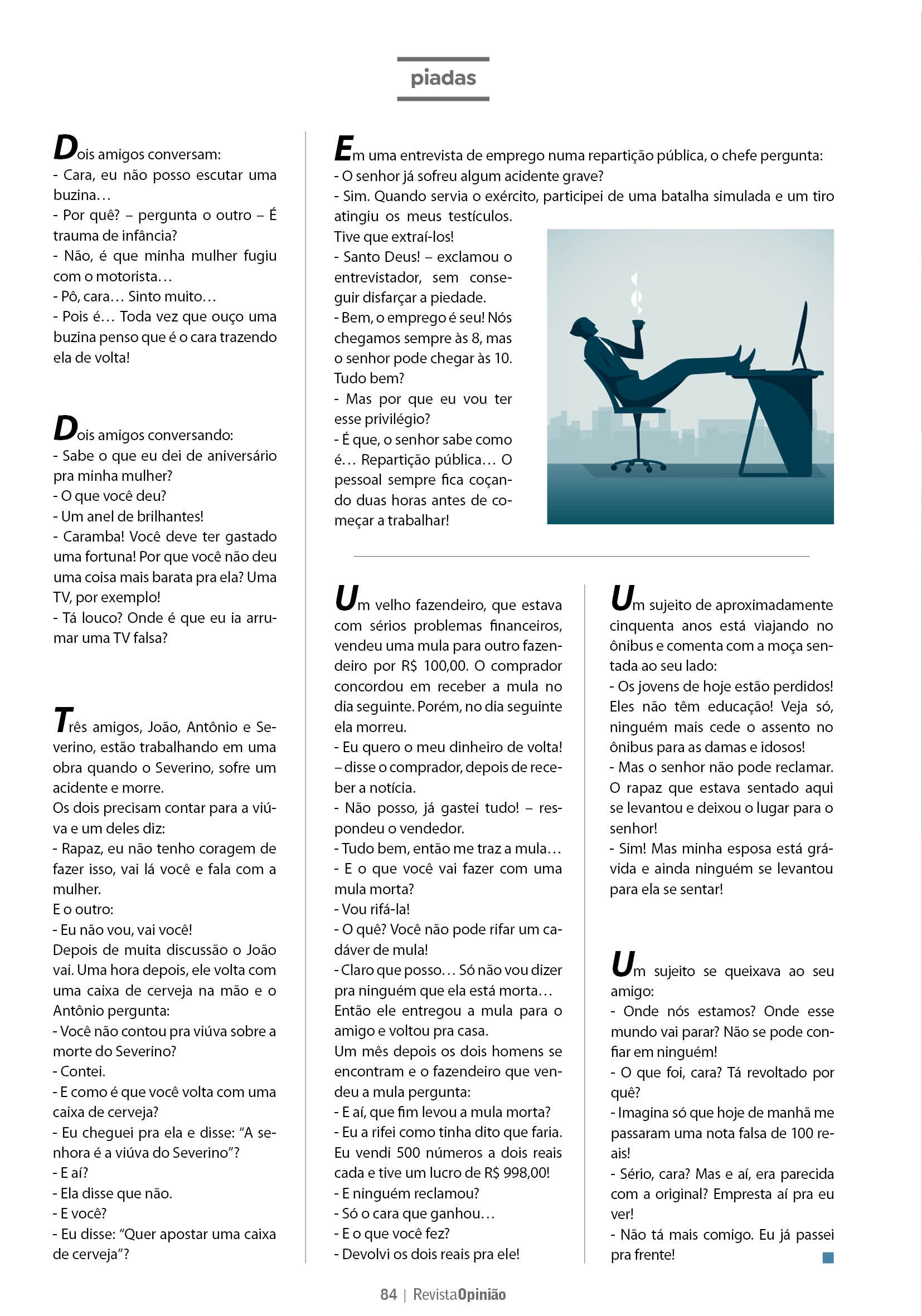 piadas

Dois amigos conversam:
- Cara, eu não posso escutar uma buzina…
- Por quê? – pergunta o outro – É trauma de infância?
- Não, é que minha mulher fugiu com o motorista…
- Pô, cara… Sinto muito…
- Pois é… Toda vez que ouço uma buzina penso que é o cara trazendo ela de volta!

Dois amigos conversando:
- Sabe o que eu dei de aniversário pra minha mulher?
- O que você deu?
- Um anel de brilhantes!
- Caramba! Você deve ter gastado uma fortuna! Por que você não deu uma coisa mais barata pra ela? Uma TV, por exemplo!
- Tá louco? Onde é que eu ia arrumar uma TV falsa?

Três amigos, João, Antônio e Severino, estão trabalhando em uma obra quando o Severino, sofre um acidente e morre.
Os dois precisam contar para a viúva e um deles diz:
- Rapaz, eu não tenho coragem de fazer isso, vai lá você e fala com a mulher.
E o outro:
- Eu não vou, vai você!
Depois de muita discussão o João vai. Uma hora depois, ele volta com uma caixa de cerveja na mão e o Antônio pergunta:
- Você não contou pra viúva sobre a morte do Severino?
- Contei.
- E como é que você volta com uma caixa de cerveja?
- Eu cheguei pra ela e disse: “A senhora é a viúva do Severino”?
- E aí?
- Ela disse que não.
- E você?
- Eu disse: “Quer apostar uma caixa de cerveja”?

Em uma entrevista de emprego numa repartição pública, o chefe pergunta:
- O senhor já sofreu algum acidente grave?
- Sim. Quando servia o exército, participei de uma batalha simulada e um tiro atingiu os meus testículos.
Tive que extraí-los!
- Santo Deus! – exclamou o entrevistador, sem conseguir disfarçar a piedade.
- Bem, o emprego é seu! Nós chegamos sempre às 8, mas o senhor pode chegar às 10. Tudo bem?
- Mas por que eu vou ter esse privilégio?
- É que, o senhor sabe como é… Repartição pública… O pessoal sempre fica coçando duas horas antes de começar a trabalhar!

Um velho fazendeiro, que estava com sérios problemas financeiros, vendeu uma mula para outro fazendeiro por R$ 100,00. O comprador concordou em receber a mula no dia seguinte. Porém, no dia seguinte ela morreu.
- Eu quero o meu dinheiro de volta! – disse o comprador, depois de receber a notícia.
- Não posso, já gastei tudo! – respondeu o vendedor.
- Tudo bem, então me traz a mula…
- E o que você vai fazer com uma mula morta?
- Vou rifá-la!
- O quê? Você não pode rifar um cadáver de mula!
- Claro que posso… Só não vou dizer pra ninguém que ela está morta…
Então ele entregou a mula para o amigo e voltou pra casa.
Um mês depois os dois homens se encontram e o fazendeiro que vendeu a mula pergunta:
- E aí, que fim levou a mula morta?
- Eu a rifei como tinha dito que faria. Eu vendi 500 números a dois reais cada e tive um lucro de R$ 998,00!
- E ninguém reclamou?
- Só o cara que ganhou…
- E o que você fez?
- Devolvi os dois reais pra ele!

Um sujeito de aproximadamente cinquenta anos está viajando no ônibus e comenta com a moça sentada ao seu lado:
- Os jovens de hoje estão perdidos! Eles não têm educação! Veja só, ninguém mais cede o assento no ônibus para as damas e idosos!
- Mas o senhor não pode reclamar. O rapaz que estava sentado aqui se levantou e deixou o lugar para o senhor!
- Sim! Mas minha esposa está grávida e ainda ninguém se levantou para ela se sentar!

Um sujeito se queixava ao seu amigo:
- Onde nós estamos? Onde esse mundo vai parar? Não se pode confiar em ninguém!
- O que foi, cara? Tá revoltado por quê?
- Imagina só que hoje de manhã me passaram uma nota falsa de 100 reais!
- Sério, cara? Mas e aí, era parecida com a original? Empresta aí pra eu ver!
- Não tá mais comigo. Eu já passei pra frente!

84 | RevistaOpinião